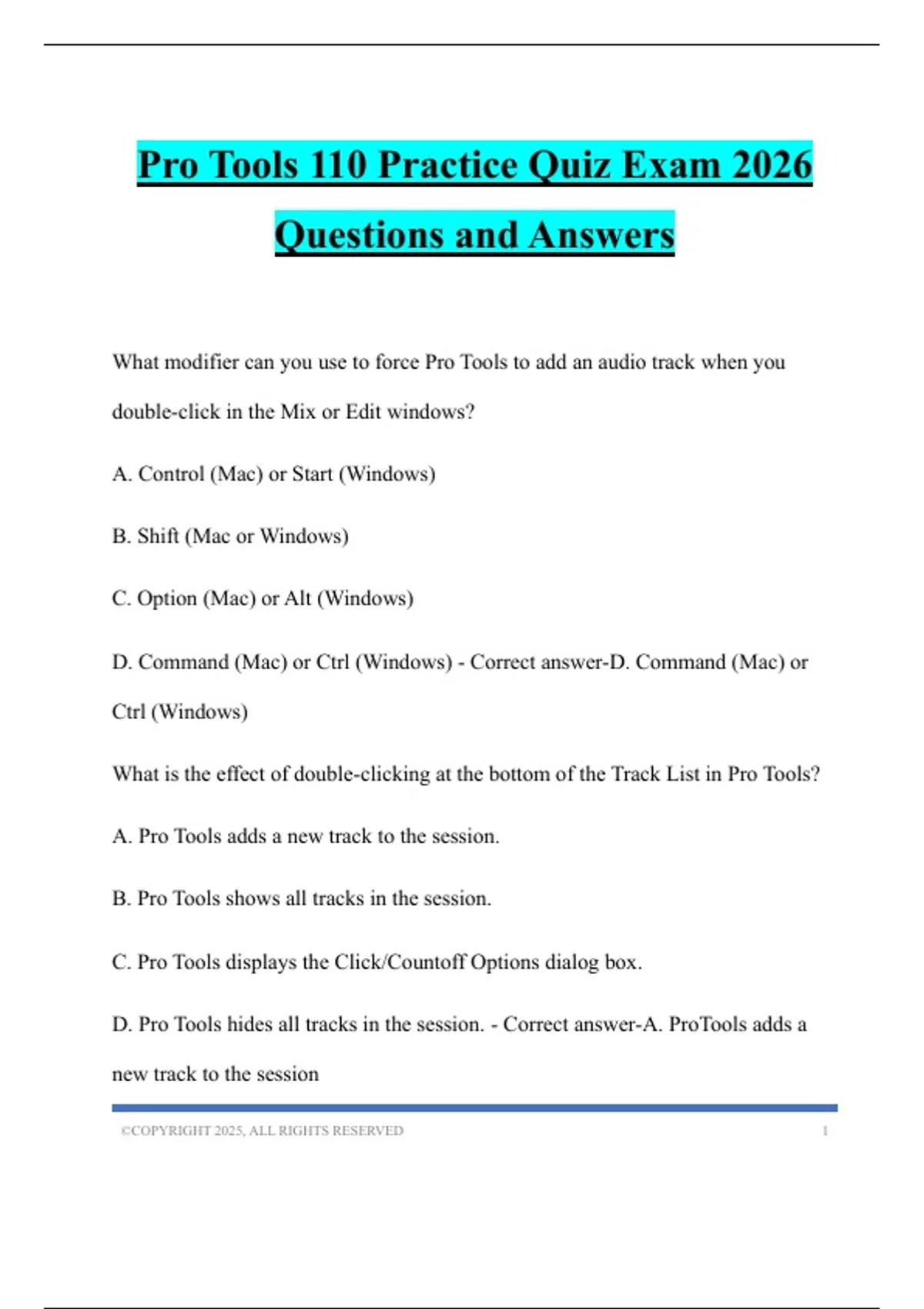 Pro Tools 110 Practice Quiz Exam 2026 Questions and Answers

What modifier can you use to force Pro Tools to add an audio track when you double-click in the Mix or Edit windows?

A. Control (Mac) or Start (Windows)

B. Shift (Mac or Windows)

C. Option (Mac) or Alt (Windows)

D. Command (Mac) or Ctrl (Windows) - Correct answer-D. Command (Mac) or Ctrl (Windows)

What is the effect of double-clicking at the bottom of the Track List in Pro Tools?

A. Pro Tools adds a new track to the session.

B. Pro Tools shows all tracks in the session.

C. Pro Tools displays the Click/Countoff Options dialog box.

D. Pro Tools hides all tracks in the session. - Correct answer-A. ProTools adds a new track to the session

©COPYRIGHT 2025, ALL RIGHTS RESERVED 1